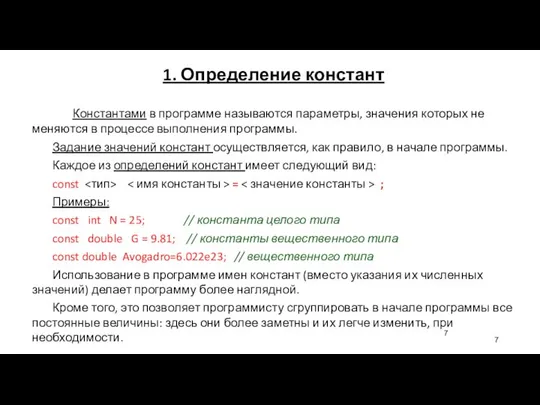 1. Определение констант

Константами в программе называются параметры, значения которых не меняются в процессе выполнения программы.

Задание значений констант осуществляется, как правило, в начале программы.

Каждое из определений констант имеет следующий вид:

const <тип> < имя константы > = < значение константы > ;

Примеры:

const int N = 25; // константа целого типа

const double G = 9.81; // константы вещественного типа

const double Avogadro=6.022e23; // вещественного типа

Использование в программе имен констант (вместо указания их численных значений) делает программу более наглядной.

Кроме того, это позволяет программисту сгруппировать в начале программы все постоянные величины: здесь они более заметны и их легче изменить, при необходимости.

7

7